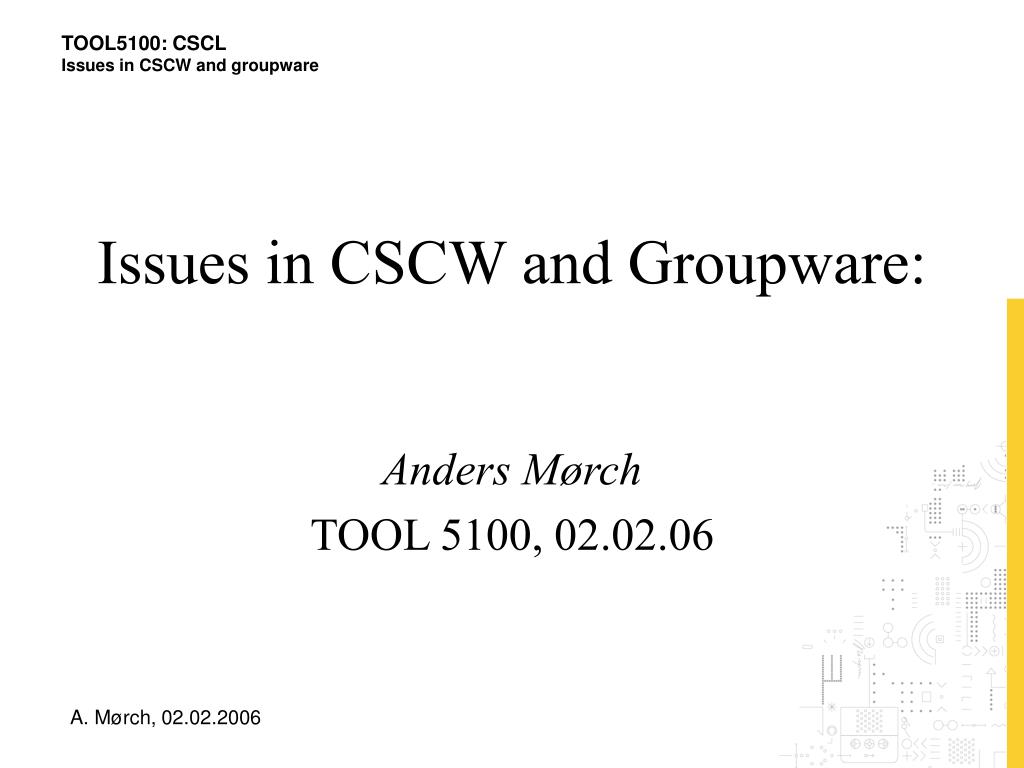 TOOL5100: CSCL
Issues in CSCW and groupware

Issues in CSCW and Groupware:

Anders Mørch
TOOL 5100, 02.02.06

A. Mørch, 02.02.2006